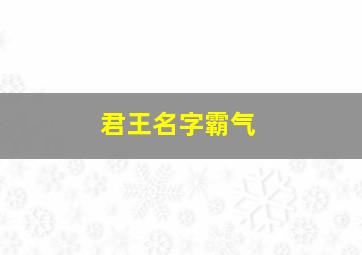 君王名字霸气